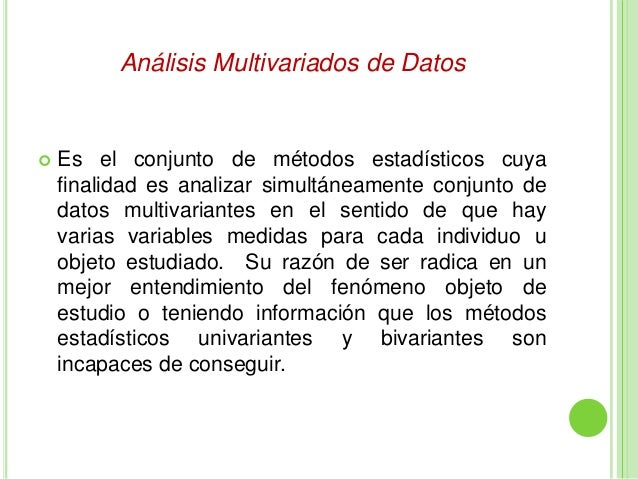 Análisis Multivariados de Datos

Es el conjunto de métodos estadísticos cuya finalidad es analizar simultáneamente conjunto de datos multivariantes en el sentido de que hay varias variables medidas para cada individuo u objeto estudiado. Su razón de ser radica en un mejor entendimiento del fenómeno objeto de estudio o teniendo información que los métodos estadísticos univariantes y bivariantes son incapaces de conseguir.